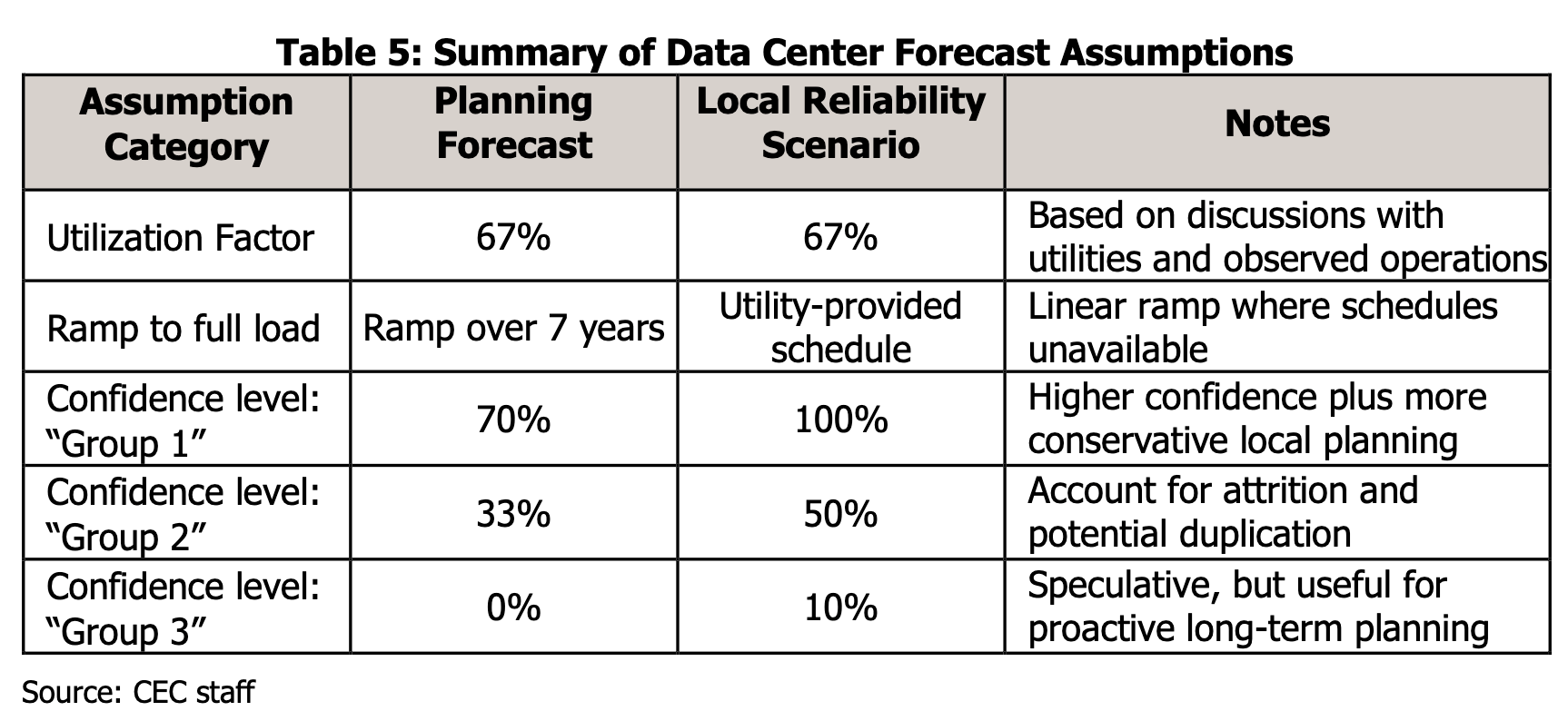 Table 5: Summary of Data Center Forecast Assumptions

| Assumption Category | Planning Forecast | Local Reliability Scenario | Notes |
|---|---|---|---|
| Utilization Factor | 67% | 67% | Based on discussions with utilities and observed operations |
| Ramp to full load | Ramp over 7 years | Utility-provided schedule | Linear ramp where schedules unavailable |
| Confidence level: "Group 1" | 70% | 100% | Higher confidence plus more conservative local planning |
| Confidence level: "Group 2" | 33% | 50% | Account for attrition and potential duplication |
| Confidence level: "Group 3" | 0% | 10% | Speculative, but useful for proactive long-term planning |

Source: CEC staff